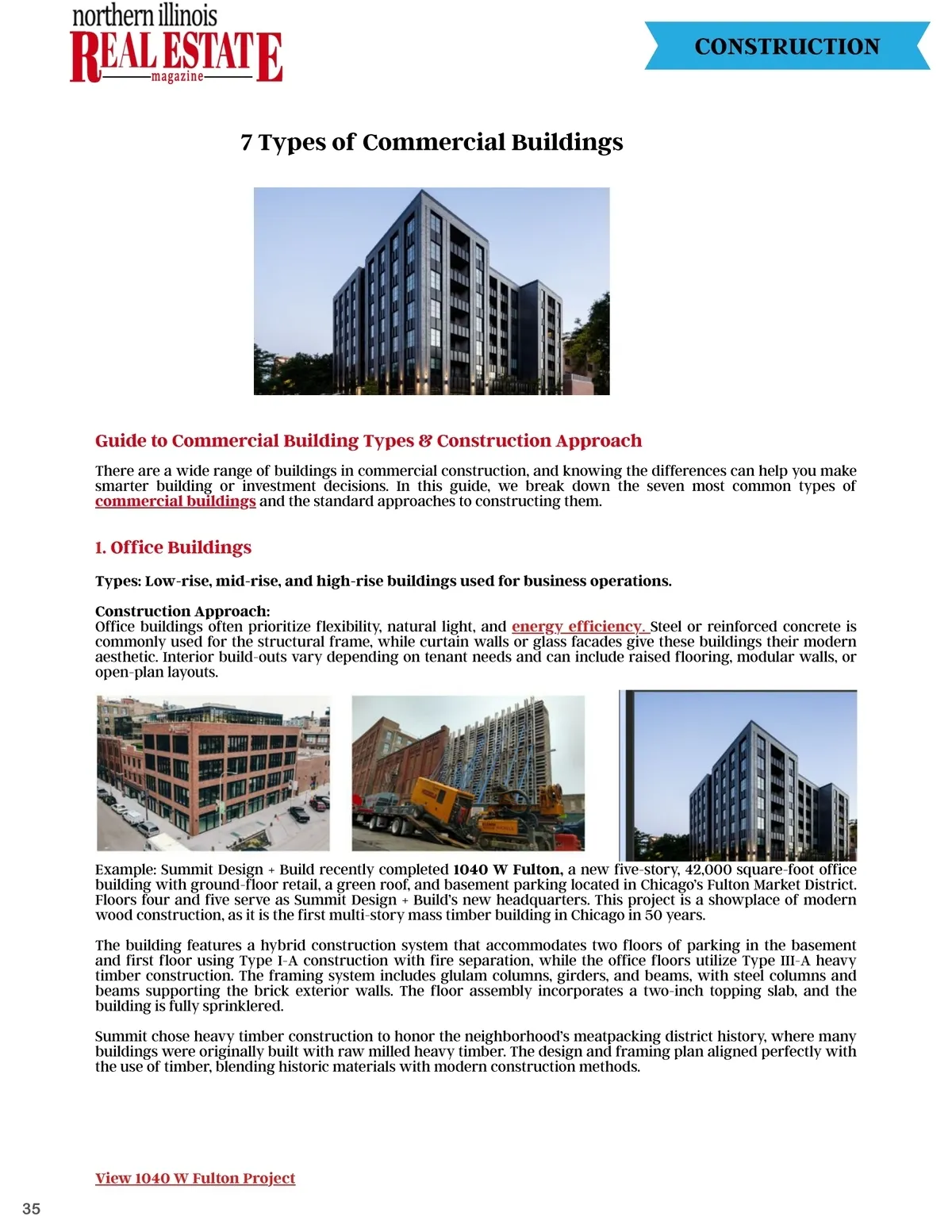 northern illinois
REAL ESTATE
magazine

CONSTRUCTION

7 Types of Commercial Buildings

Guide to Commercial Building Types & Construction Approach

There are a wide range of buildings in commercial construction, and knowing the differences can help you make smarter building or investment decisions. In this guide, we break down the seven most common types of commercial buildings and the standard approaches to constructing them.

1. Office Buildings

Types: Low-rise, mid-rise, and high-rise buildings used for business operations.

Construction Approach:
Office buildings often prioritize flexibility, natural light, and energy efficiency. Steel or reinforced concrete is commonly used for the structural frame, while curtain walls or glass facades give these buildings their modern aesthetic. Interior build-outs vary depending on tenant needs and can include raised flooring, modular walls, or open-plan layouts.

Example: Summit Design + Build recently completed 1040 W Fulton, a new five-story, 42,000 square-foot office building with ground-floor retail, a green roof, and basement parking located in Chicago's Fulton Market District. Floors four and five serve as Summit Design + Build's new headquarters. This project is a showplace of modern wood construction, as it is the first multi-story mass timber building in Chicago in 50 years.

The building features a hybrid construction system that accommodates two floors of parking in the basement and first floor using Type I-A construction with fire separation, while the office floors utilize Type III-A heavy timber construction. The framing system includes glulam columns, girders, and beams, with steel columns and beams supporting the brick exterior walls. The floor assembly incorporates a two-inch topping slab, and the building is fully sprinklered.

Summit chose heavy timber construction to honor the neighborhood's meatpacking district history, where many buildings were originally built with raw milled heavy timber. The design and framing plan aligned perfectly with the use of timber, blending historic materials with modern construction methods.

View 1040 W Fulton Project

35